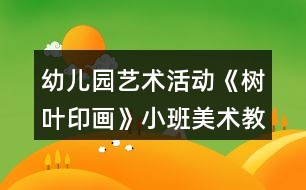 幼儿园艺术活动《树叶印画》小班美术教